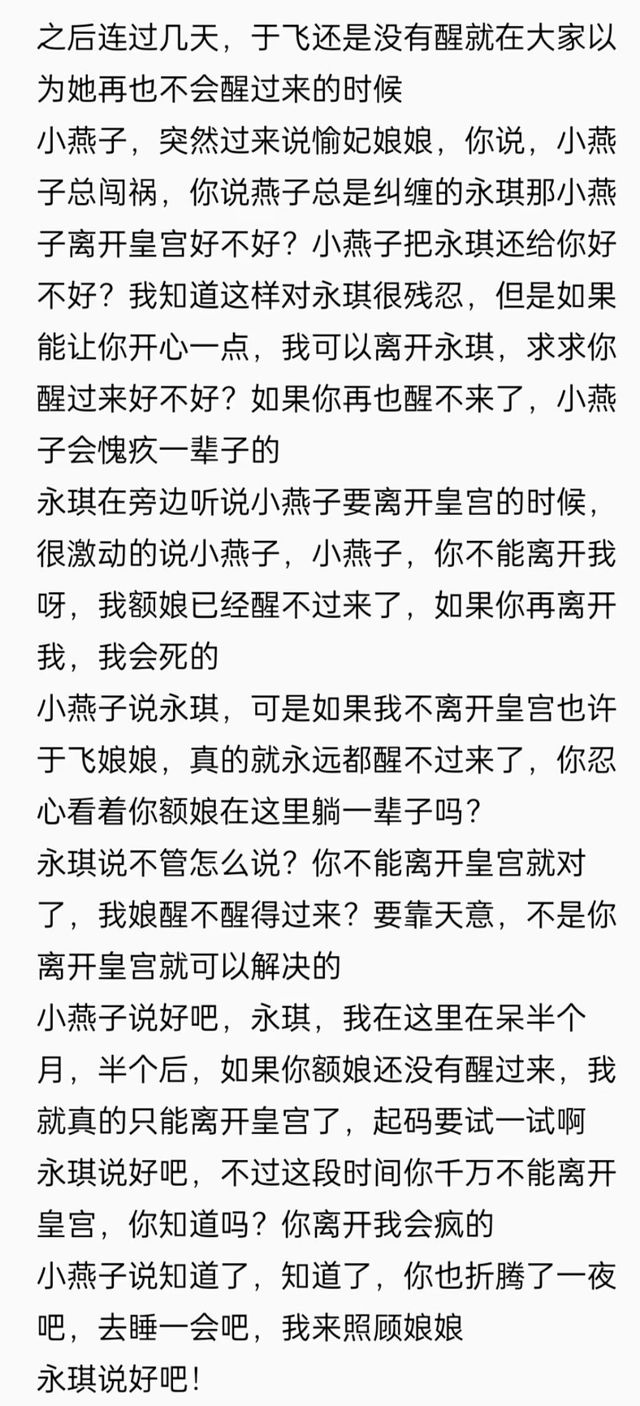 之后连过几天，于飞还是没有醒就在大家以为她再也不会醒过来的时候
小燕子，突然过来说愉妃娘娘，你说，小燕子总闯祸，你说燕子总是纠缠的永琪那小燕子离开皇宫好不好？小燕子把永琪还给你好不好？我知道这样对永琪很残忍，但是如果能让你开心一点，我可以离开永琪，求求你醒过来好不好？如果你再也醒不来了，小燕子会愧疚一辈子的
永琪在旁边听说小燕子要离开皇宫的时候，很激动的说小燕子，小燕子，你不能离开我呀，我额娘已经醒不过来了，如果你再离开我，我会死的
小燕子说永琪，可是如果我不离开皇宫也许于飞娘娘，真的就永远都醒不过来了，你忍心看着你额娘在这里躺一辈子吗？
永琪说不管怎么说？你不能离开皇宫就对了，我娘醒不醒得过来？要靠天意，不是你离开皇宫就可以解决的
小燕子说好吧，永琪，我在这里在呆半个月，半个后，如果你额娘还没有醒过来，我就真的只能离开皇宫了，起码要试一试啊
永琪说好吧，不过这段时间你千万不能离开皇宫，你知道吗？你离开我会疯的
小燕子说知道了，知道了，你也折腾了一夜吧，去睡一会吧，我来照顾娘娘
永琪说好吧！